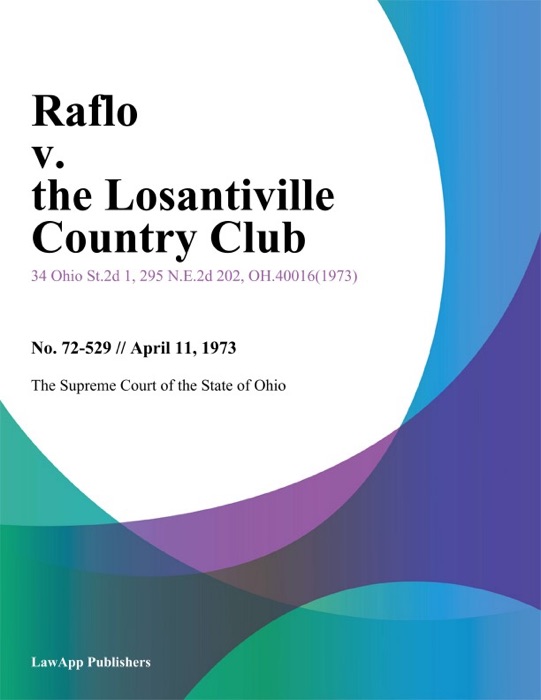 Raflo
v.
the Losantiville
Country Club

34 Ohio St.2d 1, 295 N.E.2d 202, OH.40016(1973)

No. 72-529 // April 11, 1973

The Supreme Court of the State of Ohio

LawApp Publishers